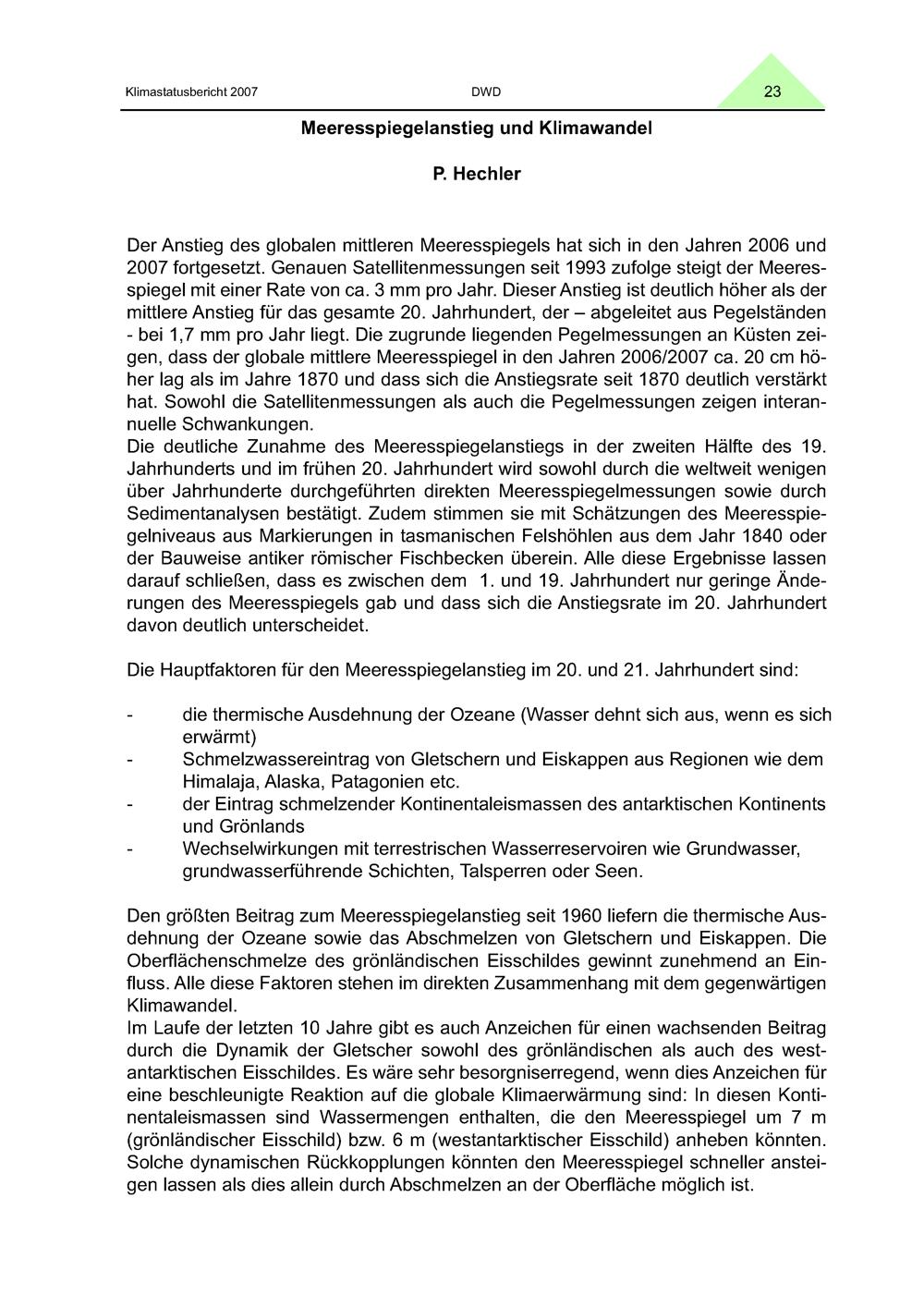 Klimastatusbericht 2007 DWD 23

Meeresspiegelanstieg und Klimawandel

P. Hechler

Der Anstieg des globalen mittleren Meeresspiegels hat sich in den Jahren 2006 und 2007 fortgesetzt. Genauen Satellitenmessungen seit 1993 zufolge steigt der Meeresspiegel mit einer Rate von ca. 3 mm pro Jahr. Dieser Anstieg ist deutlich höher als der mittlere Anstieg für das gesamte 20. Jahrhundert, der – abgeleitet aus Pegelständen - bei 1,7 mm pro Jahr liegt. Die zugrunde liegenden Pegelmessungen an Küsten zeigen, dass der globale mittlere Meeresspiegel in den Jahren 2006/2007 ca. 20 cm höher lag als im Jahre 1870 und dass sich die Anstiegsrate seit 1870 deutlich verstärkt hat. Sowohl die Satellitenmessungen als auch die Pegelmessungen zeigen interannuelle Schwankungen.
Die deutliche Zunahme des Meeresspiegelanstiegs in der zweiten Hälfte des 19. Jahrhunderts und im frühen 20. Jahrhundert wird sowohl durch die weltweit wenigen über Jahrhunderte durchgeführten direkten Meeresspiegelmessungen sowie durch Sedimentanalysen bestätigt. Zudem stimmen sie mit Schätzungen des Meeresspiegelniveaus aus Markierungen in tasmanischen Felshöhlen aus dem Jahr 1840 oder der Bauweise antiker römischer Fischbecken überein. Alle diese Ergebnisse lassen darauf schließen, dass es zwischen dem 1. und 19. Jahrhundert nur geringe Änderungen des Meeresspiegels gab und dass sich die Anstiegsrate im 20. Jahrhundert davon deutlich unterscheidet.

Die Hauptfaktoren für den Meeresspiegelanstieg im 20. und 21. Jahrhundert sind:

- die thermische Ausdehnung der Ozeane (Wasser dehnt sich aus, wenn es sich erwärmt)
- Schmelzwassereintrag von Gletschern und Eiskappen aus Regionen wie dem Himalaja, Alaska, Patagonien etc.
- der Eintrag schmelzender Kontinentaleismassen des antarktischen Kontinents und Grönlands
- Wechselwirkungen mit terrestrischen Wasserreservoiren wie Grundwasser, grundwasserführende Schichten, Talsperren oder Seen.

Den größten Beitrag zum Meeresspiegelanstieg seit 1960 liefern die thermische Ausdehnung der Ozeane sowie das Abschmelzen von Gletschern und Eiskappen. Die Oberflächenschmelze des grönländischen Eisschildes gewinnt zunehmend an Einfluss. Alle diese Faktoren stehen im direkten Zusammenhang mit dem gegenwärtigen Klimawandel.
Im Laufe der letzten 10 Jahre gibt es auch Anzeichen für einen wachsenden Beitrag durch die Dynamik der Gletscher sowohl des grönländischen als auch des westantarktischen Eisschildes. Es wäre sehr besorgniserregend, wenn dies Anzeichen für eine beschleunigte Reaktion auf die globale Klimaerwärmung sind: In diesen Kontinentaleismassen sind Wassermengen enthalten, die den Meeresspiegel um 7 m (grönländischer Eisschild) bzw. 6 m (westantarktischer Eisschild) anheben könnten. Solche dynamischen Rückkopplungen könnten den Meeresspiegel schneller ansteigen lassen als dies allein durch Abschmelzen an der Oberfläche möglich ist.